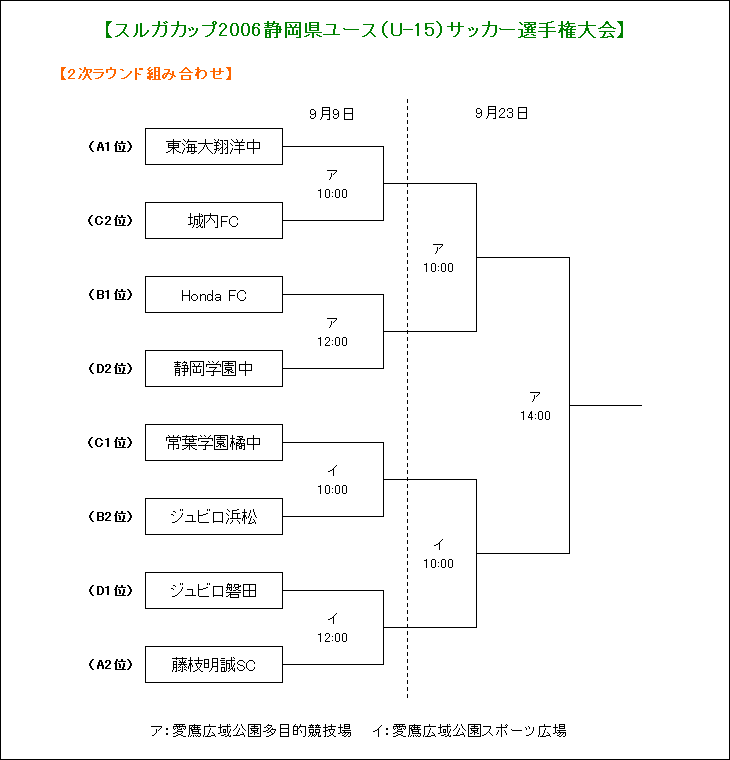 【スルガカップ2006静岡県ユース(U-15)サッカー選手権大会】

【2次ラウンド組み合わせ】

9月9日

9月23日

(A1位) 東海大翔洋中

ア
10:00

(C2位) 城内FC

ア
10:00

(B1位) Honda FC

ア
12:00

(D2位) 静岡学園中

ア
14:00

(C1位) 常葉学園橘中

イ
10:00

(B2位) ジュビロ浜松

イ
10:00

(D1位) ジュビロ磐田

イ
12:00

(A2位) 藤枝明誠SC

ア:愛鷹広域公園多目的競技場　イ:愛鷹広域公園スポーツ広場